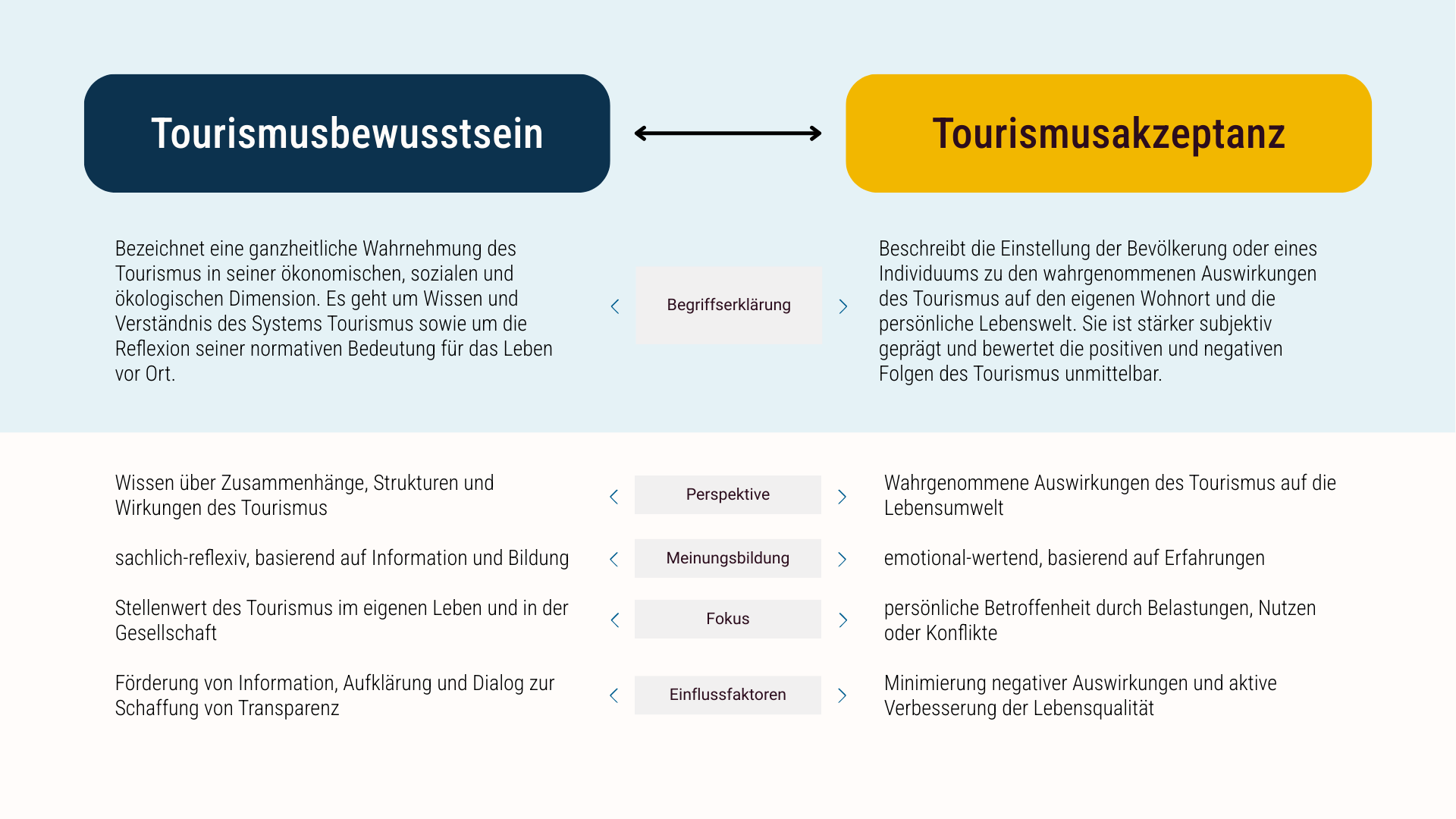 Tourismusbewusstsein

Tourismusakzeptanz

Bezeichnet eine ganzheitliche Wahrnehmung des Tourismus in seiner ökonomischen, sozialen und ökologischen Dimension. Es geht um Wissen und Verständnis des Systems Tourismus sowie um die Reflexion seiner normativen Bedeutung für das Leben vor Ort.

Begriffserklärung

Beschreibt die Einstellung der Bevölkerung oder eines Individuums zu den wahrgenommenen Auswirkungen des Tourismus auf den eigenen Wohnort und die persönliche Lebenswelt. Sie ist stärker subjektiv geprägt und bewertet die positiven und negativen Folgen des Tourismus unmittelbar.

Wissen über Zusammenhänge, Strukturen und Wirkungen des Tourismus

Perspektive

Wahrgenommene Auswirkungen des Tourismus auf die Lebensumwelt

sachlich-reflexiv, basierend auf Information und Bildung

Meinungsbildung

emotional-wertend, basierend auf Erfahrungen

Stellenwert des Tourismus im eigenen Leben und in der Gesellschaft

Fokus

persönliche Betroffenheit durch Belastungen, Nutzen oder Konflikte

Förderung von Information, Aufklärung und Dialog zur Schaffung von Transparenz

Einflussfaktoren

Minimierung negativer Auswirkungen und aktive Verbesserung der Lebensqualität